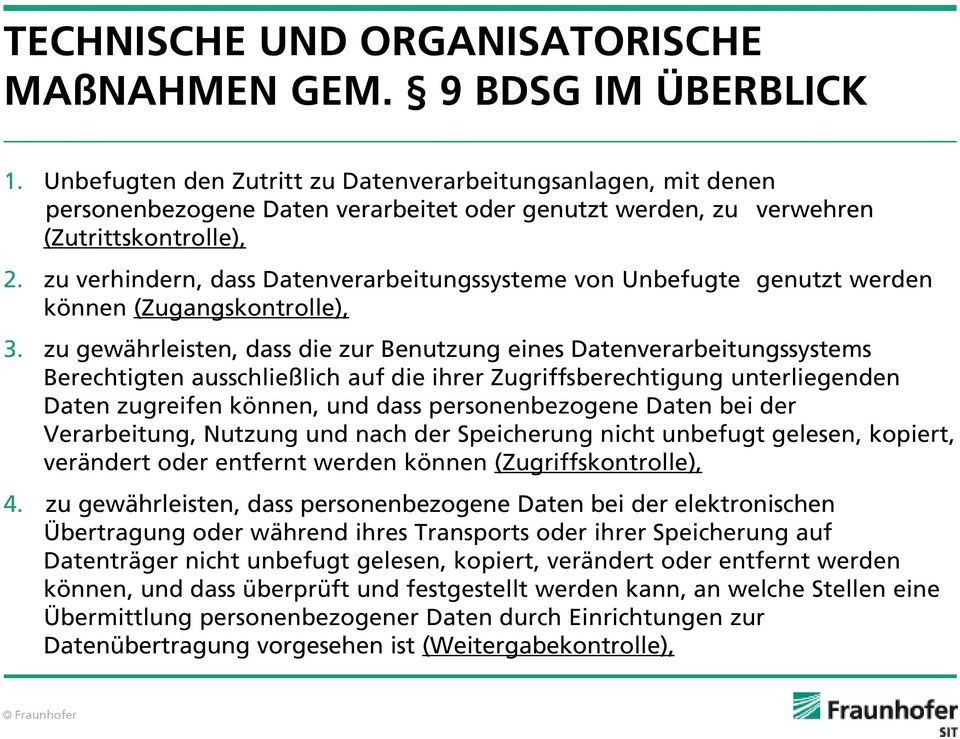 TECHNISCHE UND ORGANISATORISCHE MAßNAHMEN GEM. § 9 BDSG IM ÜBERBLICK

1. Unbefugten den Zutritt zu Datenverarbeitungsanlagen, mit denen personenbezogene Daten verarbeitet oder genutzt werden, zu verwehren (Zutrittskontrolle),

2. zu verhindern, dass Datenverarbeitungssysteme von Unbefugte genutzt werden können (Zugangskontrolle),

3. zu gewährleisten, dass die zur Benutzung eines Datenverarbeitungssystems Berechtigten ausschließlich auf die ihrer Zugriffsberechtigung unterliegenden Daten zugreifen können, und dass personenbezogene Daten bei der Verarbeitung, Nutzung und nach der Speicherung nicht unbefugt gelesen, kopiert, verändert oder entfernt werden können (Zugriffskontrolle),

4. zu gewährleisten, dass personenbezogene Daten bei der elektronischen Übertragung oder während ihres Transports oder ihrer Speicherung auf Datenträger nicht unbefugt gelesen, kopiert, verändert oder entfernt werden können, und dass überprüft und festgestellt werden kann, an welche Stellen eine Übermittlung personenbezogener Daten durch Einrichtungen zur Datenübertragung vorgesehen ist (Weitergabekontrolle),

© Fraunhofer

Fraunhofer
SIT